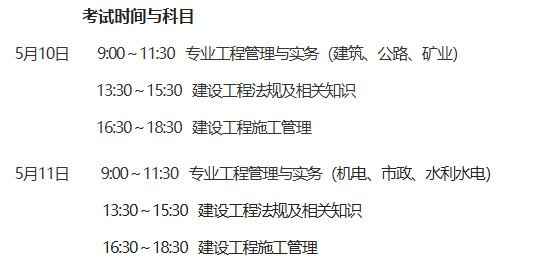 考试时间与科目

5月10日 9:00～11:30 专业工程管理与实务（建筑、公路、矿业）

13:30～15:30 建设工程法规及相关知识

16:30～18:30 建设工程施工管理

5月11日 9:00～11:30 专业工程管理与实务（机电、市政、水利水电）

13:30～15:30 建设工程法规及相关知识

16:30～18:30 建设工程施工管理